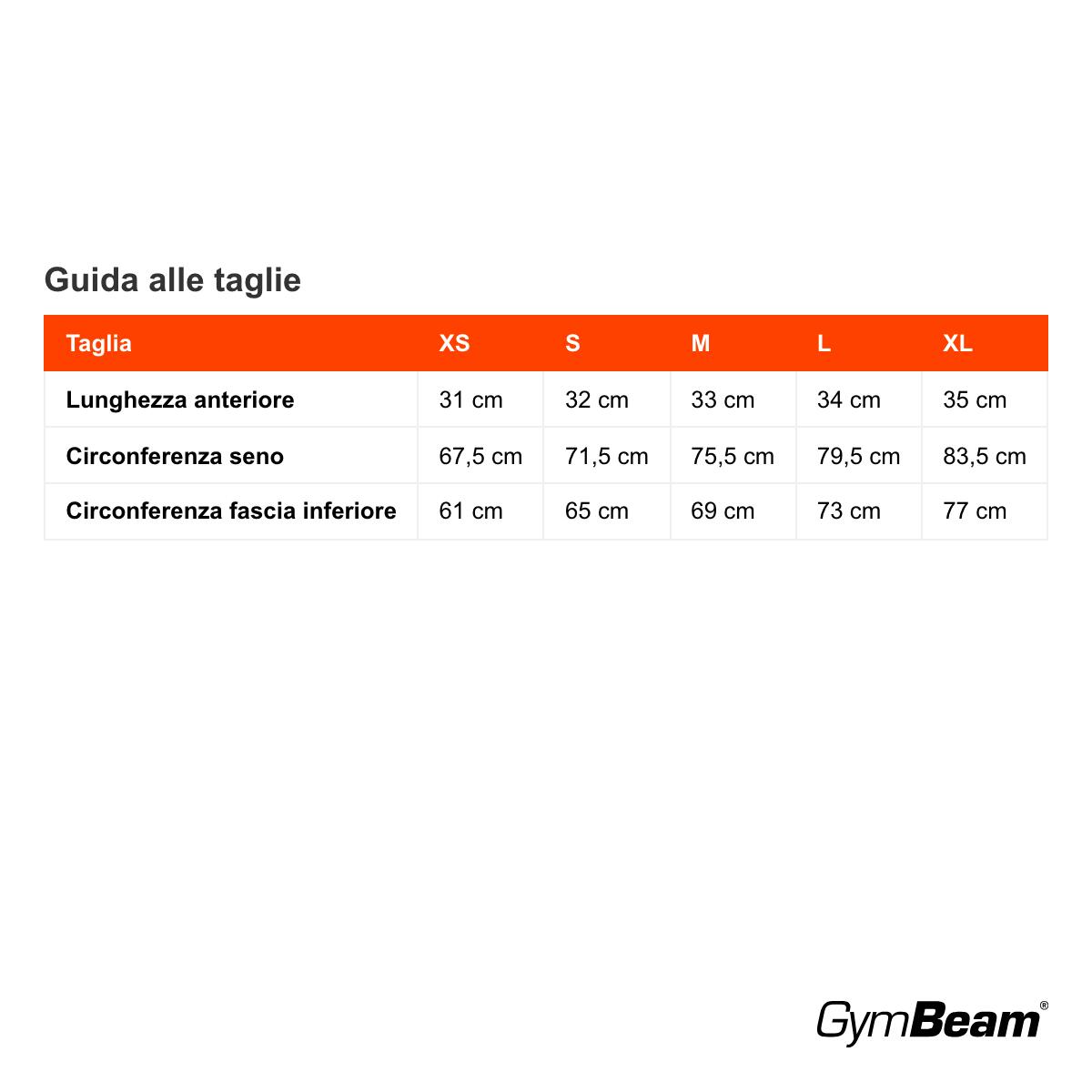 Guida alle taglie

| Taglia | XS | S | M | L | XL |
|---|---|---|---|---|---|
| Lunghezza anteriore | 31 cm | 32 cm | 33 cm | 34 cm | 35 cm |
| Circonferenza seno | 67,5 cm | 71,5 cm | 75,5 cm | 79,5 cm | 83,5 cm |
| Circonferenza fascia inferiore | 61 cm | 65 cm | 69 cm | 73 cm | 77 cm |

GymBeam®